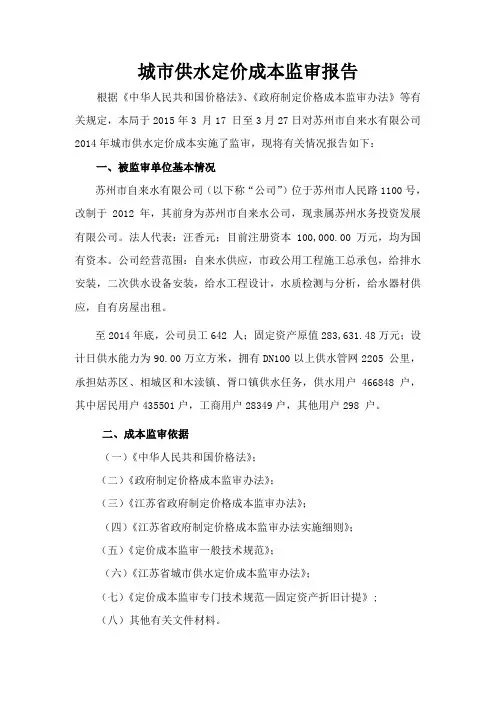 城市供水定价成本监审报告

根据《中华人民共和国价格法》、《政府制定价格成本监审办法》等有关规定，本局于 2015 年 3 月 17 日至 3 月 27 日对苏州市自来水有限公司 2014 年城市供水定价成本实施了监审，现将有关情况报告如下：

一、被监审单位基本情况

苏州市自来水有限公司（以下称“公司”）位于苏州市人民路 1100 号，改制于 2012 年，其前身为苏州市自来水公司，现隶属苏州水务投资发展有限公司。法人代表：汪香元；目前注册资本 100,000.00 万元，均为国有资本。公司经营范围：自来水供应，市政公用工程施工总承包，给排水安装，二次供水设备安装，给水工程设计，水质检测与分析，给水器材供应，自有房屋出租。

至 2014 年底，公司员工 642 人；固定资产原值 283,631.48 万元；设计日供水能力为 90.00 万立方米，拥有 DN100 以上供水管网 2205 公里，承担姑苏区、相城区和木渎镇、胥口镇供水任务，供水用户 466848 户，其中居民用户 435501 户，工商用户 28349 户，其他用户 298 户。

二、成本监审依据

（一）《中华人民共和国价格法》；

（二）《政府制定价格成本监审办法》；

（三）《江苏省政府制定价格成本监审办法》；

（四）《江苏省政府制定价格成本监审办法实施细则》；

（五）《定价成本监审一般技术规范》；

（六）《江苏省城市供水定价成本监审办法》；

（七）《定价成本监审专门技术规范—固定资产折旧计提》；

（八）其他有关文件材料。